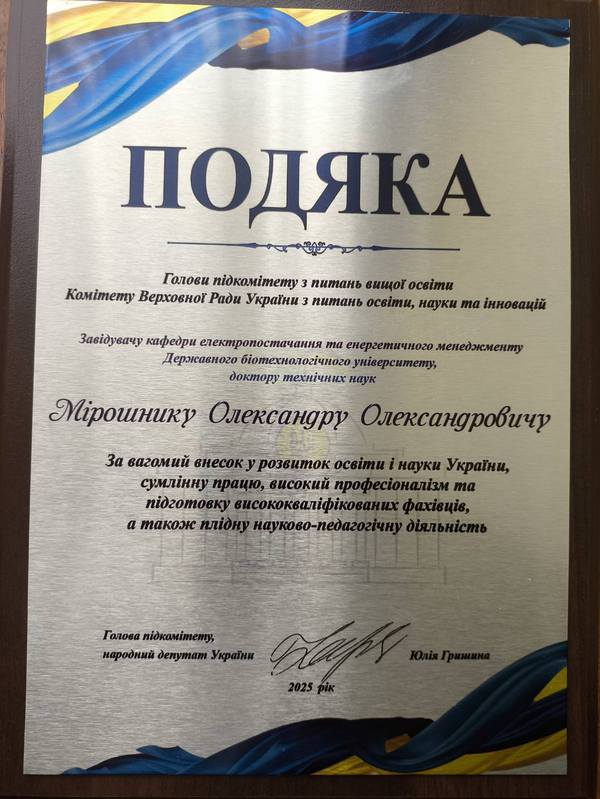 ПОДЯКА

Голови підкомітету з питань вищої освіти
Комітету Верховної Ради України з питань освіти, науки та інновацій

Завідувачу кафедри електропостачання та енергетичного менеджменту
Державного біотехнологічного університету,
доктору технічних наук

Мірошнику Олександру Олександровичу

За вагомий внесок у розвиток освіти і науки України,
сумлінну працю, високий професіоналізм та
підготовку висококваліфікованих фахівців,
а також плідну науково-педагогічну діяльність

Голова підкомітету,
народний депутат України

Юлія Гришина

2025 рік